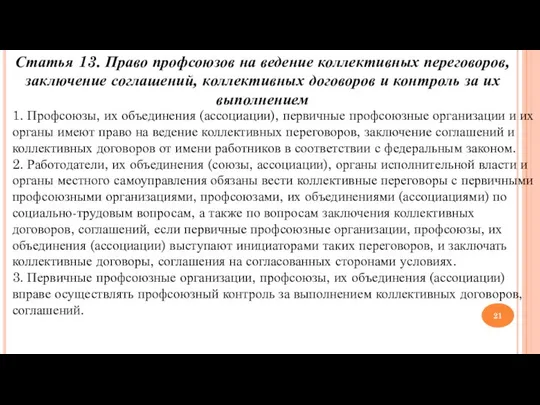 Статья 13. Право профсоюзов на ведение коллективных переговоров, заключение соглашений, коллективных договоров и контроль за их выполнением

1. Профсоюзы, их объединения (ассоциации), первичные профсоюзные организации и их органы имеют право на ведение коллективных переговоров, заключение соглашений и коллективных договоров от имени работников в соответствии с федеральным законом.
2. Работодатели, их объединения (союзы, ассоциации), органы исполнительной власти и органы местного самоуправления обязаны вести коллективные переговоры с первичными профсоюзными организациями, профсоюзами, их объединениями (ассоциациями) по социально-трудовым вопросам, а также по вопросам заключения коллективных договоров, соглашений, если первичные профсоюзные организации, профсоюзы, их объединения (ассоциации) выступают инициаторами таких переговоров, и заключать коллективные договоры, соглашения на согласованных сторонами условиях.
3. Первичные профсоюзные организации, профсоюзы, их объединения (ассоциации) вправе осуществлять профсоюзный контроль за выполнением коллективных договоров, соглашений.

21